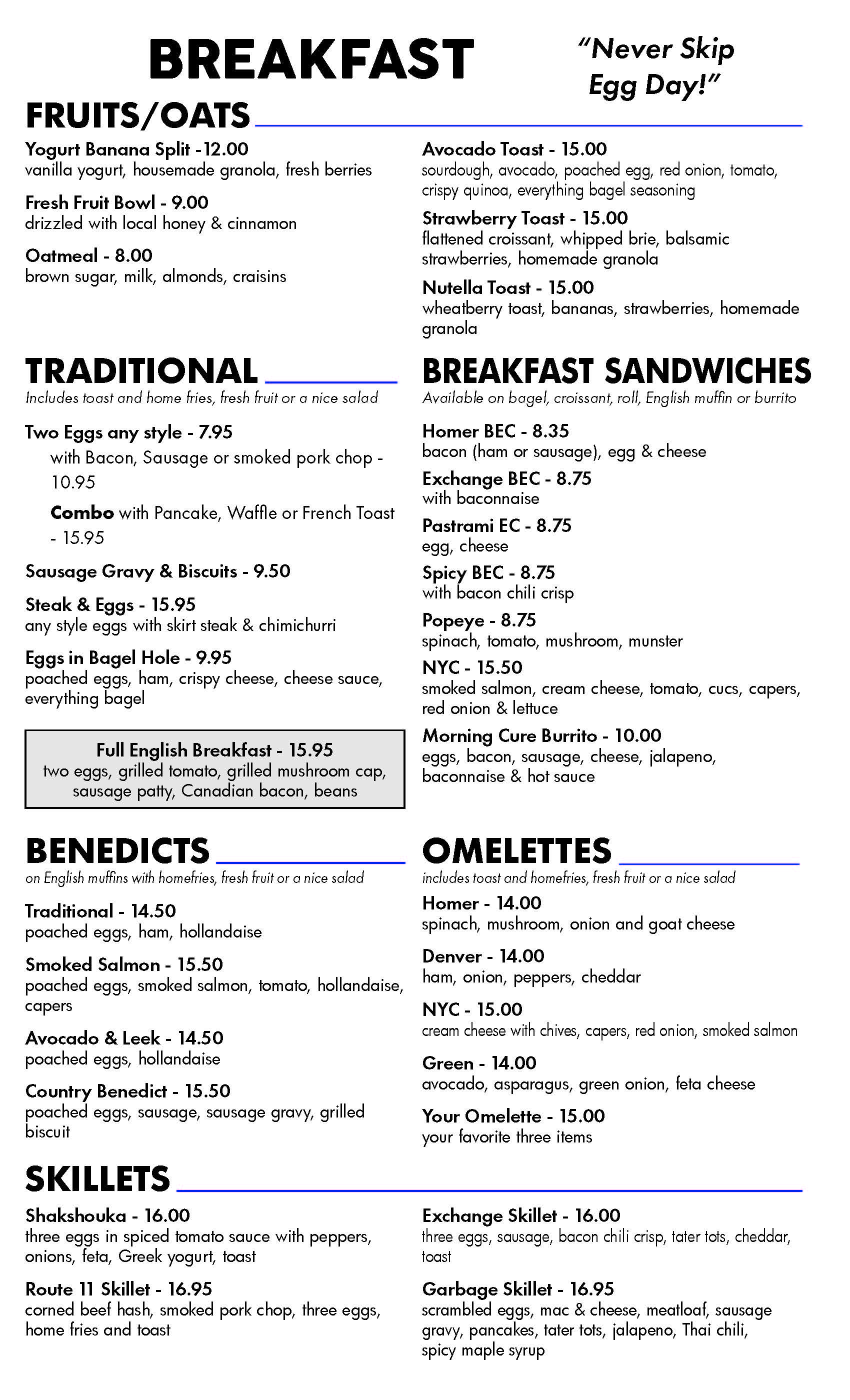 BREAKFAST

"Never Skip Egg Day!"

FRUITS/OATS

Yogurt Banana Split -12.00
vanilla yogurt, housemade granola, fresh berries

Fresh Fruit Bowl - 9.00
drizzled with local honey & cinnamon

Oatmeal - 8.00
brown sugar, milk, almonds, craisins

Avocado Toast - 15.00
sourdough, avocado, poached egg, red onion, tomato, crispy quinoa, everything bagel seasoning

Strawberry Toast - 15.00
flattened croissant, whipped brie, balsamic strawberries, homemade granola

Nutella Toast - 15.00
wheatberry toast, bananas, strawberries, homemade granola

TRADITIONAL
Includes toast and home fries, fresh fruit or a nice salad

Two Eggs any style - 7.95
with Bacon, Sausage or smoked pork chop - 10.95
Combo with Pancake, Waffle or French Toast - 15.95

Sausage Gravy & Biscuits - 9.50

Steak & Eggs - 15.95
any style eggs with skirt steak & chimichurri

Eggs in Bagel Hole - 9.95
poached eggs, ham, crispy cheese, cheese sauce, everything bagel

Full English Breakfast - 15.95
two eggs, grilled tomato, grilled mushroom cap, sausage patty, Canadian bacon, beans

BREAKFAST SANDWICHES
Available on bagel, croissant, roll, English muffin or burrito

Homer BEC - 8.35
bacon (ham or sausage), egg & cheese

Exchange BEC - 8.75
with baconnaise

Pastrami EC - 8.75
egg, cheese

Spicy BEC - 8.75
with bacon chili crisp

Popeye - 8.75
spinach, tomato, mushroom, munster

NYC - 15.50
smoked salmon, cream cheese, tomato, cucs, capers, red onion & lettuce

Morning Cure Burrito - 10.00
eggs, bacon, sausage, cheese, jalapeno, baconnaise & hot sauce

BENEDICTS
on English muffins with homefries, fresh fruit or a nice salad

Traditional - 14.50
poached eggs, ham, hollandaise

Smoked Salmon - 15.50
poached eggs, smoked salmon, tomato, hollandaise, capers

Avocado & Leek - 14.50
poached eggs, hollandaise

Country Benedict - 15.50
poached eggs, sausage, sausage gravy, grilled biscuit

OMELETTES
includes toast and homefries, fresh fruit or a nice salad

Homer - 14.00
spinach, mushroom, onion and goat cheese

Denver - 14.00
ham, onion, peppers, cheddar

NYC - 15.00
cream cheese with chives, capers, red onion, smoked salmon

Green - 14.00
avocado, asparagus, green onion, feta cheese

Your Omelette - 15.00
your favorite three items

SKILLETS

Shakshouka - 16.00
three eggs in spiced tomato sauce with peppers, onions, feta, Greek yogurt, toast

Route 11 Skillet - 16.95
corned beef hash, smoked pork chop, three eggs, home fries and toast

Exchange Skillet - 16.00
three eggs, sausage, bacon chili crisp, tater tots, cheddar, toast

Garbage Skillet - 16.95
scrambled eggs, mac & cheese, meatloaf, sausage gravy, pancakes, tater tots, jalapeno, Thai chili, spicy maple syrup